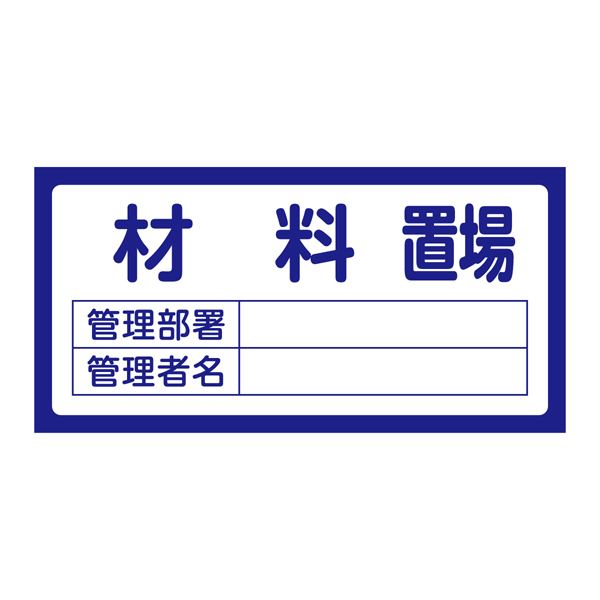 材　料　置場

| 管理部署 |  |
|---|---|
| 管理者名 |  |